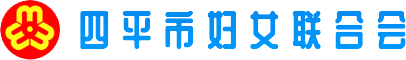 四平市妇女联合会